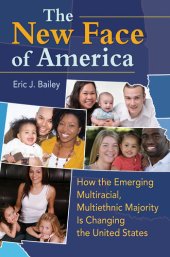 The New Face of America

Eric J. Bailey

How the Emerging Multiracial, Multiethnic Majority Is Changing the United States